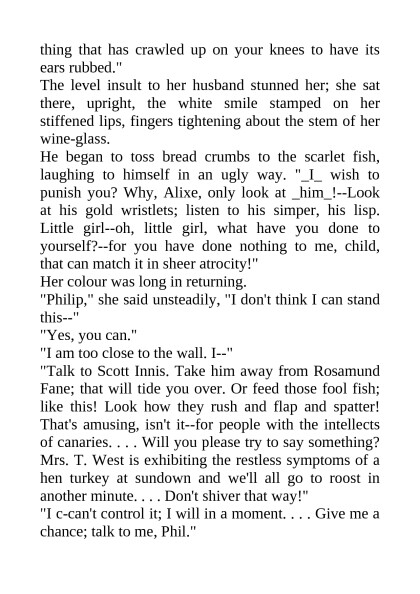 thing that has crawled up on your knees to have its ears rubbed."
The level insult to her husband stunned her; she sat there, upright, the white smile stamped on her stiffened lips, fingers tightening about the stem of her wine-glass.
He began to toss bread crumbs to the scarlet fish, laughing to himself in an ugly way. "_I_ wish to punish you? Why, Alixe, only look at _him_!--Look at his gold wristlets; listen to his simper, his lisp. Little girl--oh, little girl, what have you done to yourself?--for you have done nothing to me, child, that can match it in sheer atrocity!"
Her colour was long in returning.
"Philip," she said unsteadily, "I don't think I can stand this--"
"Yes, you can."
"I am too close to the wall. I--"
"Talk to Scott Innis. Take him away from Rosamund Fane; that will tide you over. Or feed those fool fish; like this! Look how they rush and flap and spatter! That's amusing, isn't it--for people with the intellects of canaries. . . . Will you please try to say something? Mrs. T. West is exhibiting the restless symptoms of a hen turkey at sundown and we'll all go to roost in another minute. . . . Don't shiver that way!"
"I c-can't control it; I will in a moment. . . . Give me a chance; talk to me, Phil."